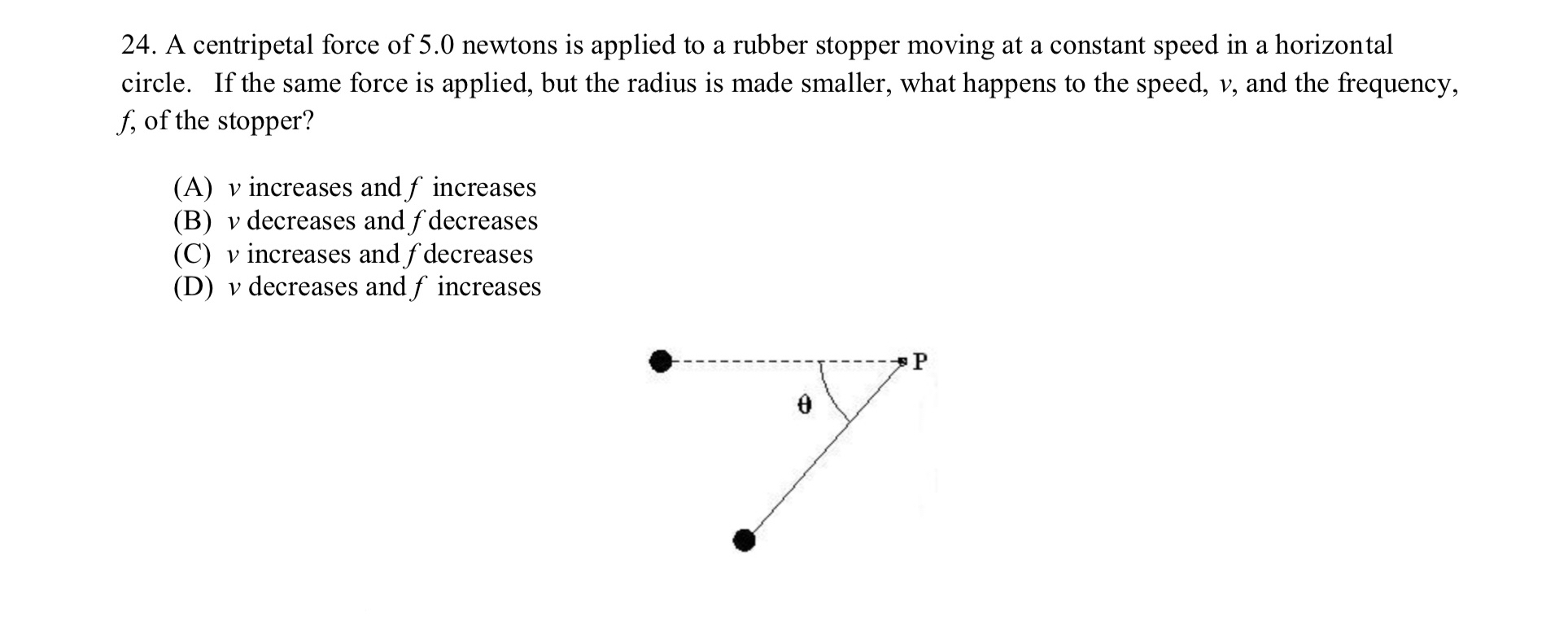 24. A centripetal force of 5.0 newtons is applied to a rubber stopper moving at a constant speed in a horizontal circle. If the same force is applied, but the radius is made smaller, what happens to the speed, $v$, and the frequency, $f$, of the stopper?

(A) $v$ increases and $f$ increases
(B) $v$ decreases and $f$ decreases
(C) $v$ increases and $f$ decreases
(D) $v$ decreases and $f$ increases

P

$\theta$